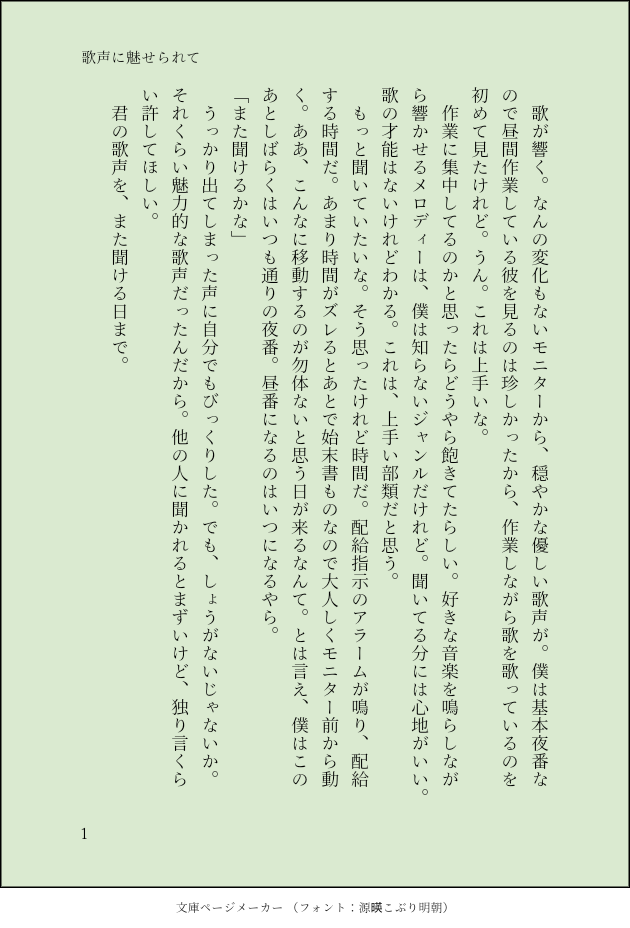 歌声に魅せられて

歌が響く。なんの変化もないモニターから、穏やかな優しい歌声が。僕は基本夜番なので昼間作業している彼を見るのは珍しかったから、作業しながら歌を歌っているのを初めて見たけれど。うん。これは上手いな。

作業に集中してるのかと思ったらどうやら飽きてたらしい。好きな音楽を鳴らしながら響かせるメロディーは、僕は知らないジャンルだけれど。聞いてる分には心地がいい。歌の才能はないけれどわかる。これは、上手い部類だと思う。

もっと聞いていたいな。そう思ったけれど時間だ。配給指示のアラームが鳴り、配給する時間だ。あまり時間がズレるとあとで始末書ものなので大人しくモニター前から動く。ああ、こんなに移動するのが勿体ないと思う日が来るなんて。とは言え、僕はこのあとしばらくはいつも通りの夜番。昼番になるのはいつになるやら。

「また聞けるかな」

うっかり出てしまった声に自分でもびっくりした。でも、しょうがないじゃないか。それくらい魅力的な歌声だったんだから。他の人に聞かれるとまずいけど、独り言くらい許してほしい。

君の歌声を、また聞ける日まで。

1

文庫ページメーカー（フォント：源暎こぶり明朝）